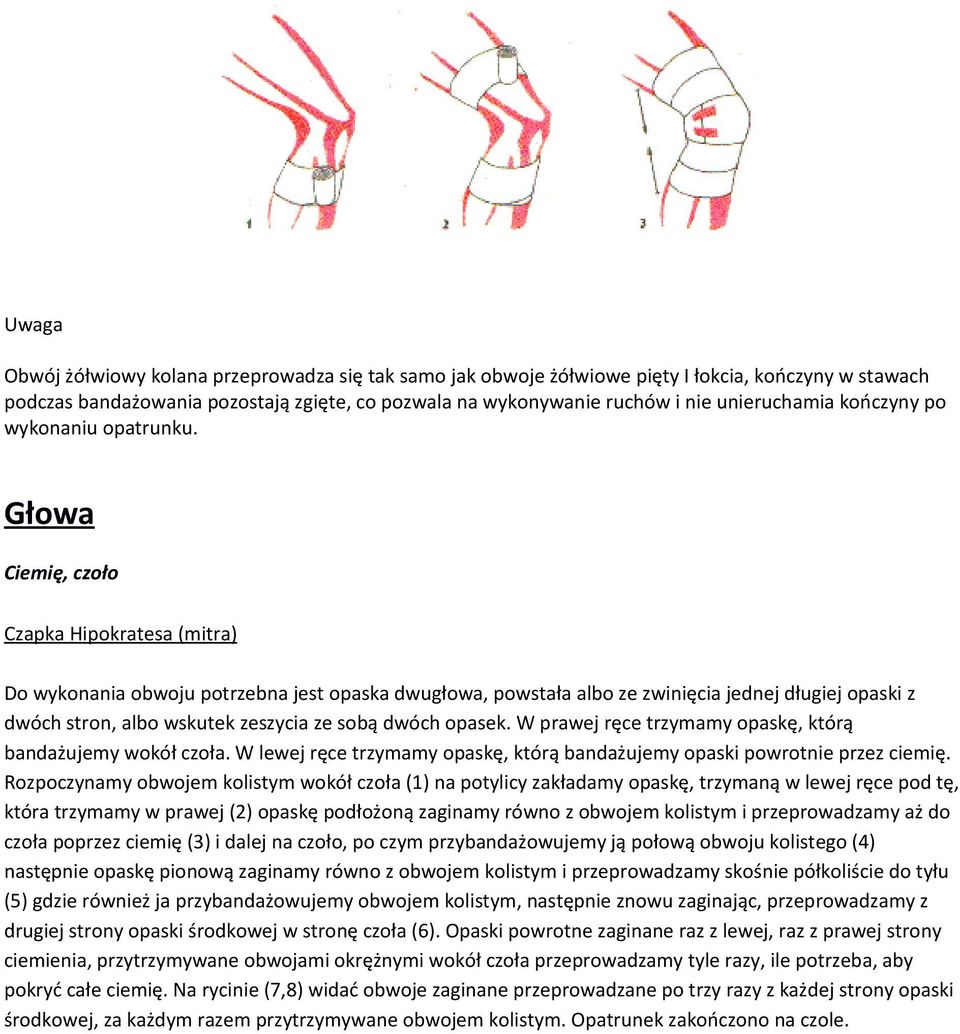 1 2 3

Uwaga

Obwój żółwiowy kolana przeprowadza się tak samo jak obwoje żółwiowe pięty I łokcia, kończyny w stawach podczas bandażowania pozostają zgięte, co pozwala na wykonywanie ruchów i nie unieruchamia kończyny po wykonaniu opatrunku.

Głowa

Ciemię, czoło

Czapka Hipokratesa (mitra)

Do wykonania obwoju potrzebna jest opaska dwugłowa, powstała albo ze zwinięcia jednej długiej opaski z dwóch stron, albo wskutek zeszycia ze sobą dwóch opasek. W prawej ręce trzymamy opaskę, którą bandażujemy wokół czoła. W lewej ręce trzymamy opaskę, którą bandażujemy opaski powrotnie przez ciemię. Rozpoczynamy obwojem kolistym wokół czoła (1) na potylicy zakładamy opaskę, trzymaną w lewej ręce pod tę, która trzymamy w prawej (2) opaskę podłożoną zaginamy równo z obwojem kolistym i przeprowadzamy aż do czoła poprzez ciemię (3) i dalej na czoło, po czym przybandażowujemy ją połową obwoju kolistego (4) następnie opaskę pionową zaginamy równo z obwojem kolistym i przeprowadzamy skośnie półkoliście do tyłu (5) gdzie również ja przybandażowujemy obwojem kolistym, następnie znowu zaginając, przeprowadzamy z drugiej strony opaski środkowej w stronę czoła (6). Opaski powrotne zaginane raz z lewej, raz z prawej strony ciemienia, przytrzymywane obwojami okrężnymi wokół czoła przeprowadzamy tyle razy, ile potrzeba, aby pokryć całe ciemię. Na rycinie (7,8) widać obwoje zaginane przeprowadzane po trzy razy z każdej strony opaski środkowej, za każdym razem przytrzymywane obwojem kolistym. Opatrunek zakończono na czole.